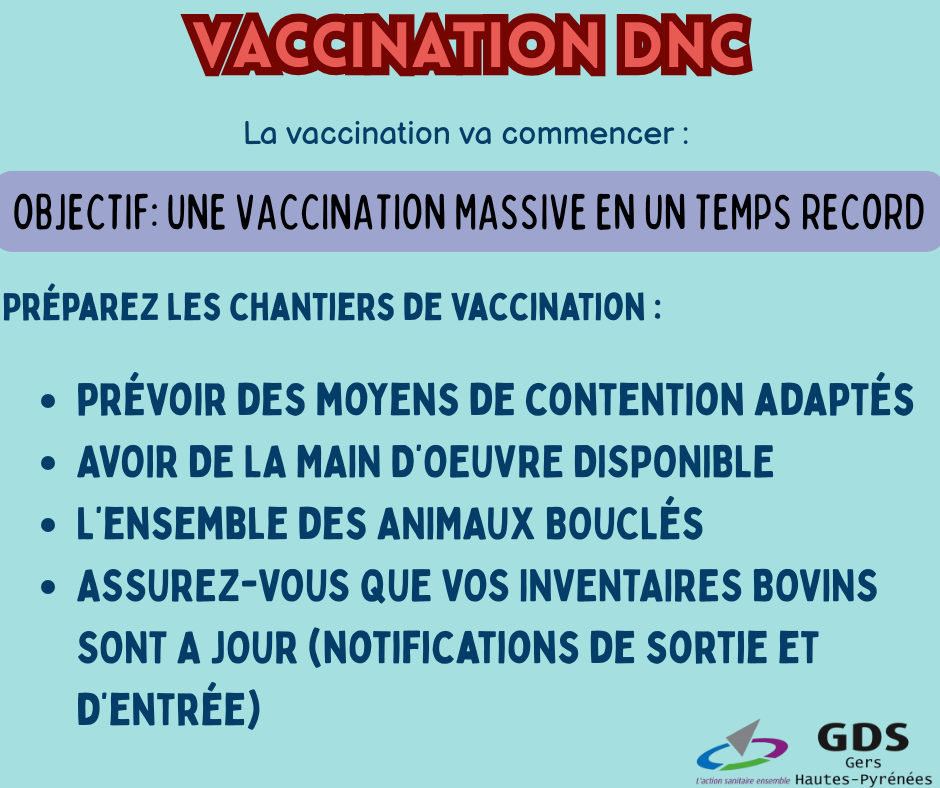 VACCINATION DNC

La vaccination va commencer :

OBJECTIF: UNE VACCINATION MASSIVE EN UN TEMPS RECORD

PRÉPAREZ LES CHANTIERS DE VACCINATION :

• PRÉVOIR DES MOYENS DE CONTENTION ADAPTÉS
• AVOIR DE LA MAIN D'OEUVRE DISPONIBLE
• L'ENSEMBLE DES ANIMAUX BOUCLÉS
• ASSUREZ-VOUS QUE VOS INVENTAIRES BOVINS SONT A JOUR (NOTIFICATIONS DE SORTIE ET D'ENTRÉE)

L'action sanitaire ensemble

GDS
Gers
Hautes-Pyrénées